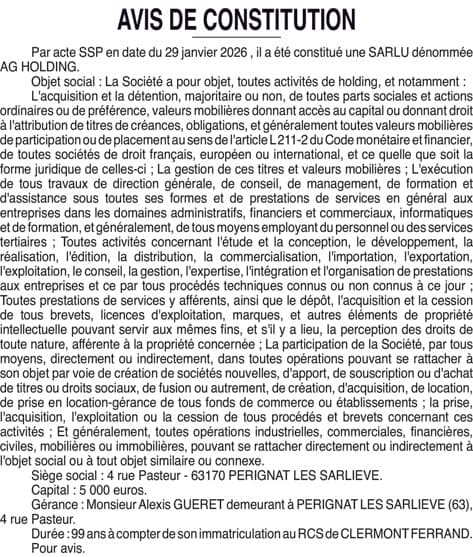 AVIS DE CONSTITUTION

Par acte SSP en date du 29 janvier 2026 , il a été constitué une SARLU dénommée AG HOLDING.

Objet social : La Société a pour objet, toutes activités de holding, et notamment :

L'acquisition et la détention, majoritaire ou non, de toutes parts sociales et actions ordinaires ou de préférence, valeurs mobilières donnant accès au capital ou donnant droit à l'attribution de titres de créances, obligations, et généralement toutes valeurs mobilières de participation ou de placement au sens de l'article L 211-2 du Code monétaire et financier, de toutes sociétés de droit français, européen ou international, et ce quelle que soit la forme juridique de celles-ci ; La gestion de ces titres et valeurs mobilières ; L'exécution de tous travaux de direction générale, de conseil, de management, de formation et d'assistance sous toutes ses formes et de prestations de services en général aux entreprises dans les domaines administratifs, financiers et commerciaux, informatiques et de formation, et généralement, de tous moyens employant du personnel ou des services tertiaires ; Toutes activités concernant l'étude et la conception, le développement, la réalisation, l'édition, la distribution, la commercialisation, l'importation, l'exportation, l'exploitation, le conseil, la gestion, l'expertise, l'intégration et l'organisation de prestations aux entreprises et ce par tous procédés techniques connus ou non connus à ce jour ; Toutes prestations de services y afférents, ainsi que le dépôt, l'acquisition et la cession de tous brevets, licences d'exploitation, marques, et autres éléments de propriété intellectuelle pouvant servir aux mêmes fins, et s'il y a lieu, la perception des droits de toute nature, afférente à la propriété concernée ; La participation de la Société, par tous moyens, directement ou indirectement, dans toutes opérations pouvant se rattacher à son objet par voie de création de sociétés nouvelles, d'apport, de souscription ou d'achat de titres ou droits sociaux, de fusion ou autrement, de création, d'acquisition, de location, de prise en location-gérance de tous fonds de commerce ou établissements ; la prise, l'acquisition, l'exploitation ou la cession de tous procédés et brevets concernant ces activités ; Et généralement, toutes opérations industrielles, commerciales, financières, civiles, mobilières ou immobilières, pouvant se rattacher directement ou indirectement à l'objet social ou à tout objet similaire ou connexe.

Siège social : 4 rue Pasteur - 63170 PERIGNAT LES SARLIEVE.

Capital : 5 000 euros.

Gérance : Monsieur Alexis GUERET demeurant à PERIGNAT LES SARLIEVE (63), 4 rue Pasteur.

Durée : 99 ans à compter de son immatriculation au RCS de CLERMONT FERRAND.

Pour avis.